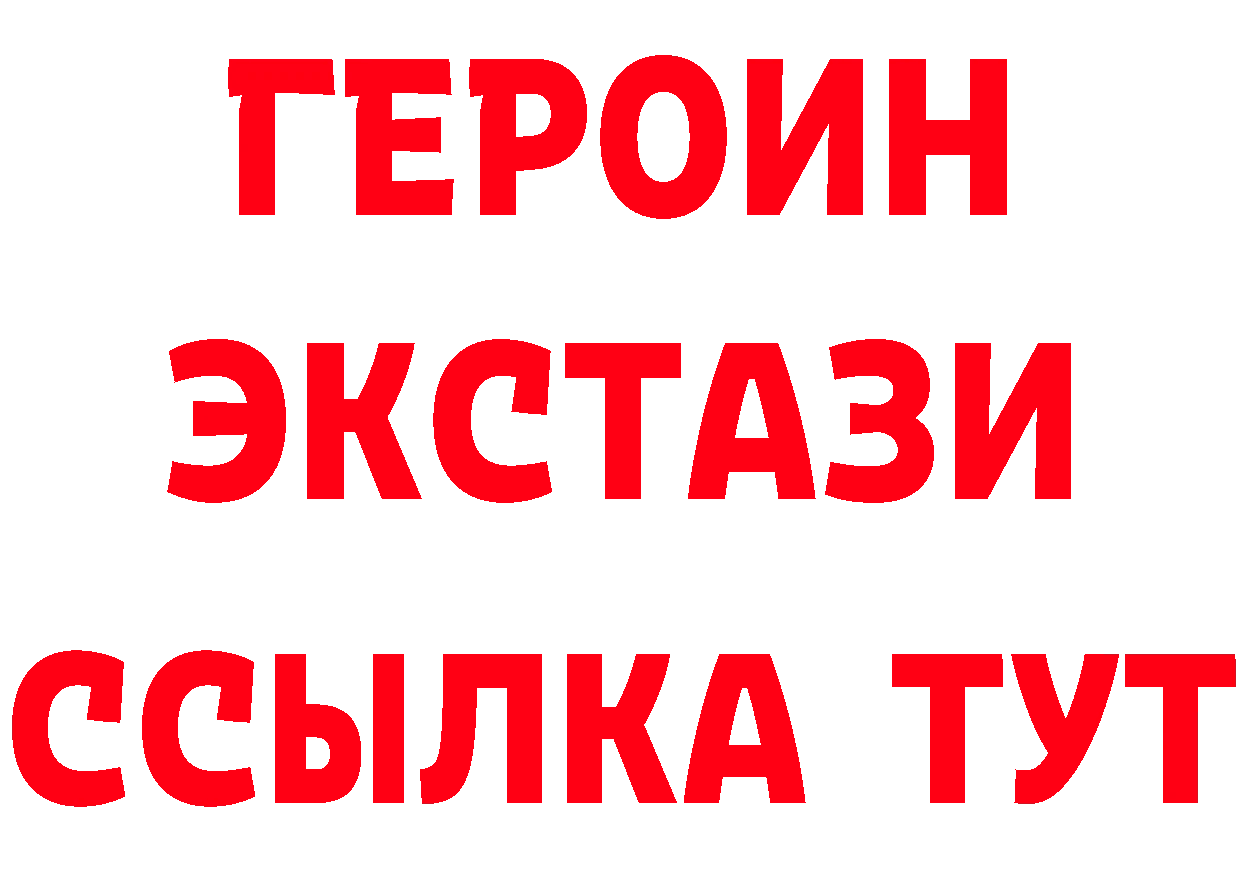 ГЕРОИН ЭКСТАЗИ ССЫЛКА ТУТ